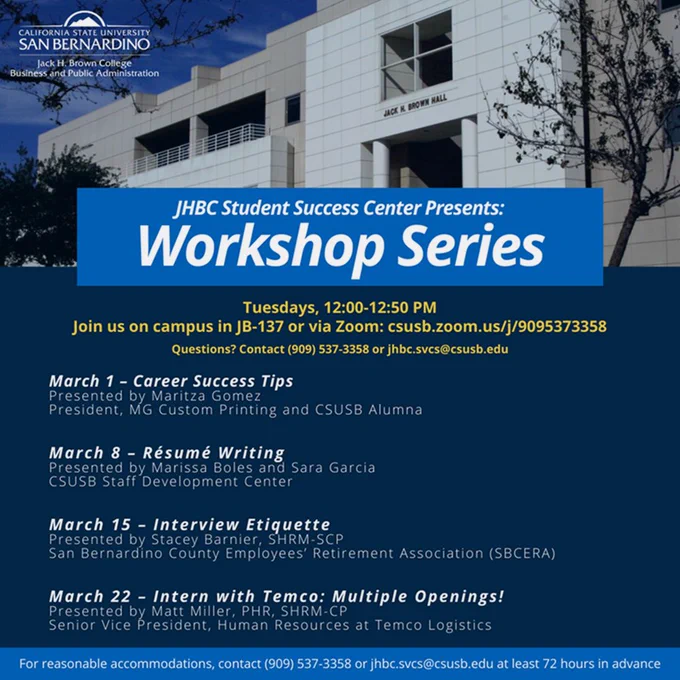 CALIFORNIA STATE UNIVERSITY
SAN BERNARDINO
Jack H. Brown College
Business and Public Administration

JACK H. BROWN HALL

JHBC Student Success Center Presents:
Workshop Series

Tuesdays, 12:00-12:50 PM
Join us on campus in JB-137 or via Zoom: csusb.zoom.us/j/9095373358
Questions? Contact (909) 537-3358 or jhbc.svcs@csusb.edu

March 1 – Career Success Tips
Presented by Maritza Gomez
President, MG Custom Printing and CSUSB Alumna

March 8 – Résumé Writing
Presented by Marissa Boles and Sara Garcia
CSUSB Staff Development Center

March 15 – Interview Etiquette
Presented by Stacey Barnier, SHRM-SCP
San Bernardino County Employees' Retirement Association (SBCERA)

March 22 – Intern with Temco: Multiple Openings!
Presented by Matt Miller, PHR, SHRM-CP
Senior Vice President, Human Resources at Temco Logistics

For reasonable accommodations, contact (909) 537-3358 or jhbc.svcs@csusb.edu at least 72 hours in advance